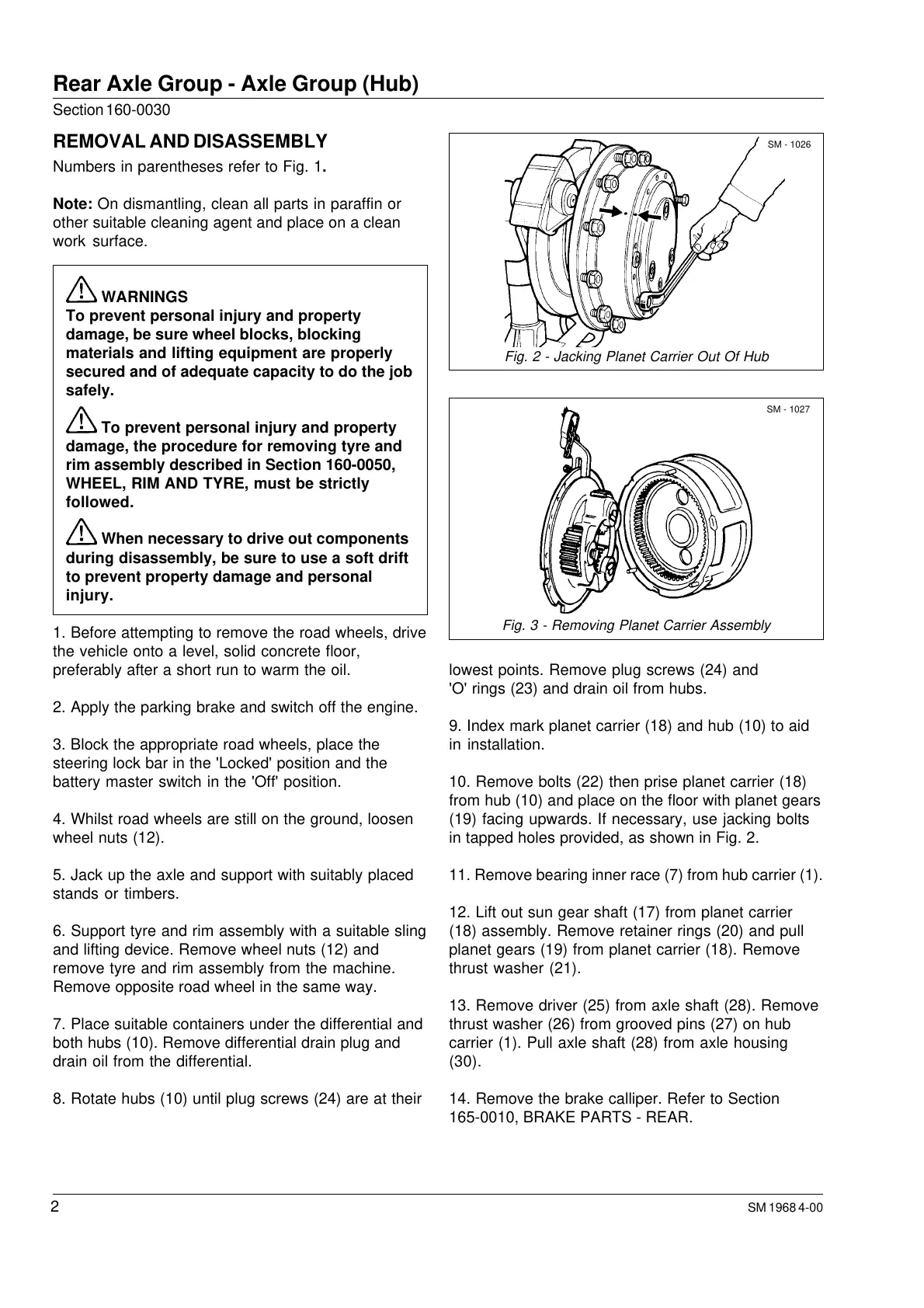 Rear Axle Group - Axle Group (Hub)
Section 160-0030

REMOVAL AND DISASSEMBLY
Numbers in parentheses refer to Fig. 1.

Note: On dismantling, clean all parts in paraffin or other suitable cleaning agent and place on a clean work surface.

WARNINGS
To prevent personal injury and property damage, be sure wheel blocks, blocking materials and lifting equipment are properly secured and of adequate capacity to do the job safely.

To prevent personal injury and property damage, the procedure for removing tyre and rim assembly described in Section 160-0050, WHEEL, RIM AND TYRE, must be strictly followed.

When necessary to drive out components during disassembly, be sure to use a soft drift to prevent property damage and personal injury.

1. Before attempting to remove the road wheels, drive the vehicle onto a level, solid concrete floor, preferably after a short run to warm the oil.

2. Apply the parking brake and switch off the engine.

3. Block the appropriate road wheels, place the steering lock bar in the 'Locked' position and the battery master switch in the 'Off' position.

4. Whilst road wheels are still on the ground, loosen wheel nuts (12).

5. Jack up the axle and support with suitably placed stands or timbers.

6. Support tyre and rim assembly with a suitable sling and lifting device. Remove wheel nuts (12) and remove tyre and rim assembly from the machine. Remove opposite road wheel in the same way.

7. Place suitable containers under the differential and both hubs (10). Remove differential drain plug and drain oil from the differential.

8. Rotate hubs (10) until plug screws (24) are at their

SM - 1026
Fig. 2 - Jacking Planet Carrier Out Of Hub

SM - 1027
Fig. 3 - Removing Planet Carrier Assembly

lowest points. Remove plug screws (24) and 'O' rings (23) and drain oil from hubs.

9. Index mark planet carrier (18) and hub (10) to aid in installation.

10. Remove bolts (22) then prise planet carrier (18) from hub (10) and place on the floor with planet gears (19) facing upwards. If necessary, use jacking bolts in tapped holes provided, as shown in Fig. 2.

11. Remove bearing inner race (7) from hub carrier (1).

12. Lift out sun gear shaft (17) from planet carrier (18) assembly. Remove retainer rings (20) and pull planet gears (19) from planet carrier (18). Remove thrust washer (21).

13. Remove driver (25) from axle shaft (28). Remove thrust washer (26) from grooved pins (27) on hub carrier (1). Pull axle shaft (28) from axle housing (30).

14. Remove the brake calliper. Refer to Section 165-0010, BRAKE PARTS - REAR.

2
SM 1968 4-00